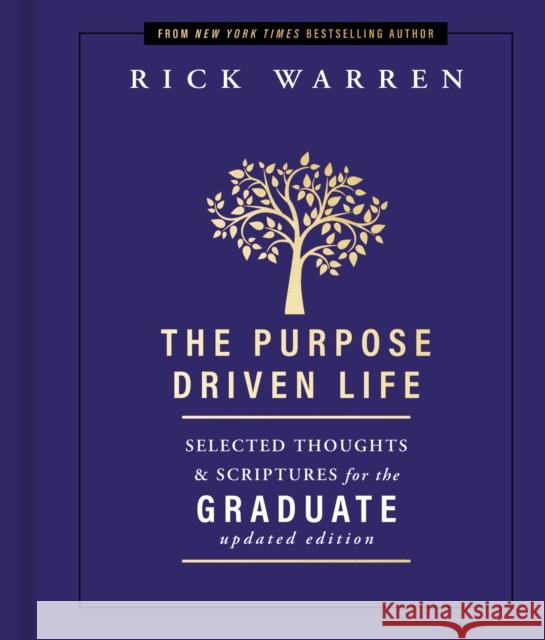 FROM NEW YORK TIMES BESTSELLING AUTHOR

RICK WARREN

THE PURPOSE DRIVEN LIFE

SELECTED THOUGHTS & SCRIPTURES for the GRADUATE

updated edition